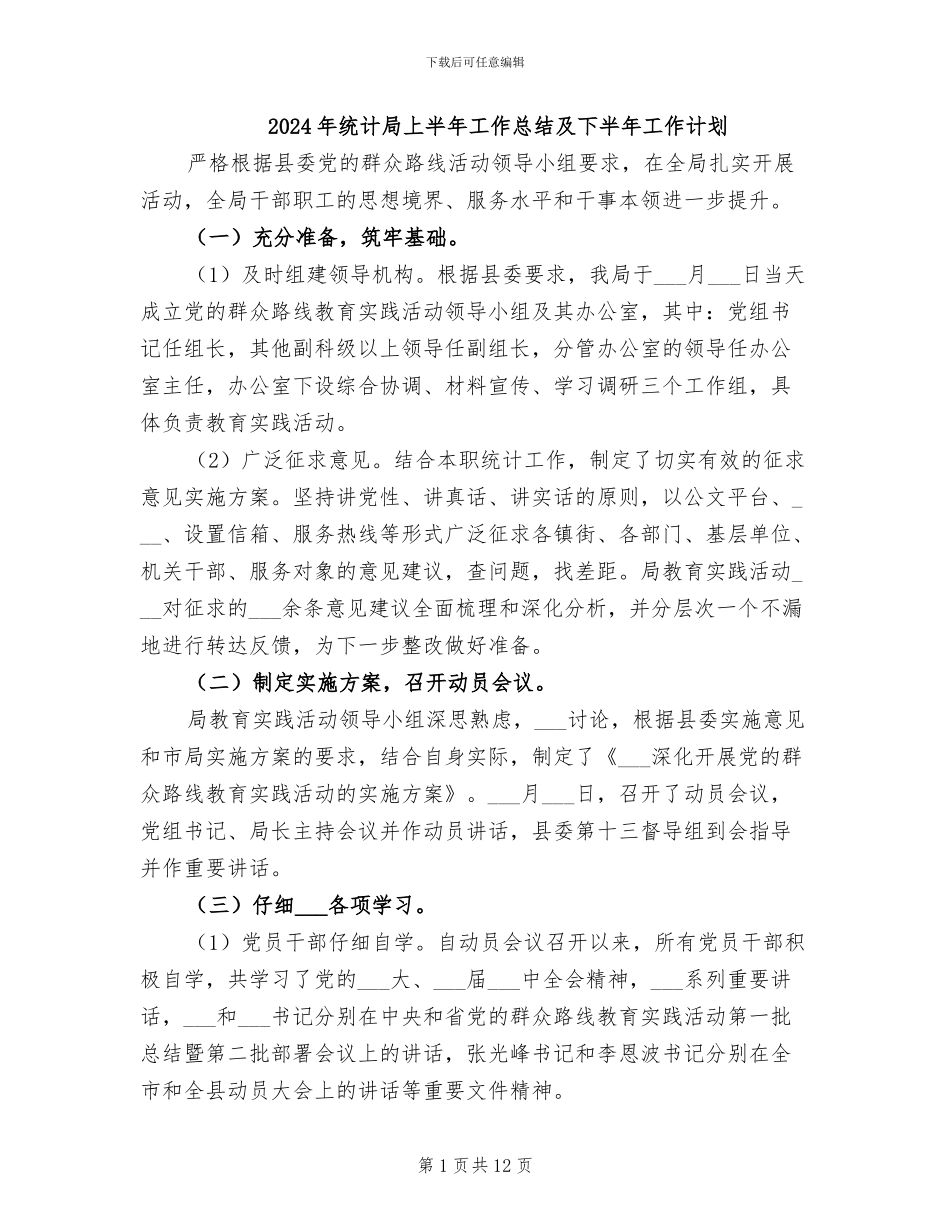 下载后可任意编辑

2024年统计局上半年工作总结及下半年工作计划

严格根据县委党的群众路线活动领导小组要求，在全局扎实开展活动，全局干部职工的思想境界、服务水平和干事本领进一步提升。

（一）充分准备，筑牢基础。

（1）及时组建领导机构。根据县委要求，我局于____月____日当天成立党的群众路线教育实践活动领导小组及其办公室，其中：党组书记任组长，其他副科级以上领导任副组长，分管办公室的领导任办公室主任，办公室下设综合协调、材料宣传、学习调研三个工作组，具体负责教育实践活动。

（2）广泛征求意见。结合本职统计工作，制定了切实有效的征求意见实施方案。坚持讲党性、讲真话、讲实话的原则，以公文平台、____、设置信箱、服务热线等形式广泛征求各镇街、各部门、基层单位、机关干部、服务对象的意见建议，查问题，找差距。局教育实践活动____对征求的____余条意见建议全面梳理和深化分析，并分层次一个不漏地进行转达反馈，为下一步整改做好准备。

（二）制定实施方案，召开动员会议。

局教育实践活动领导小组深思熟虑，____讨论，根据县委实施意见和市局实施方案的要求，结合自身实际，制定了《____深化开展党的群众路线教育实践活动的实施方案》。____月____日，召开了动员会议，党组书记、局长主持会议并作动员讲话，县委第十三督导组到会指导并作重要讲话。

（三）仔细____各项学习。

（1）党员干部仔细自学。自动员会议召开以来，所有党员干部积极自学，共学习了党的____大、____届____中全会精神，____系列重要讲话，____和____书记分别在中央和省党的群众路线教育实践活动第一批总结暨第二批部署会议上的讲话，张光峰书记和李恩波书记分别在全市和全县动员大会上的讲话等重要文件精神。

第1页共12页